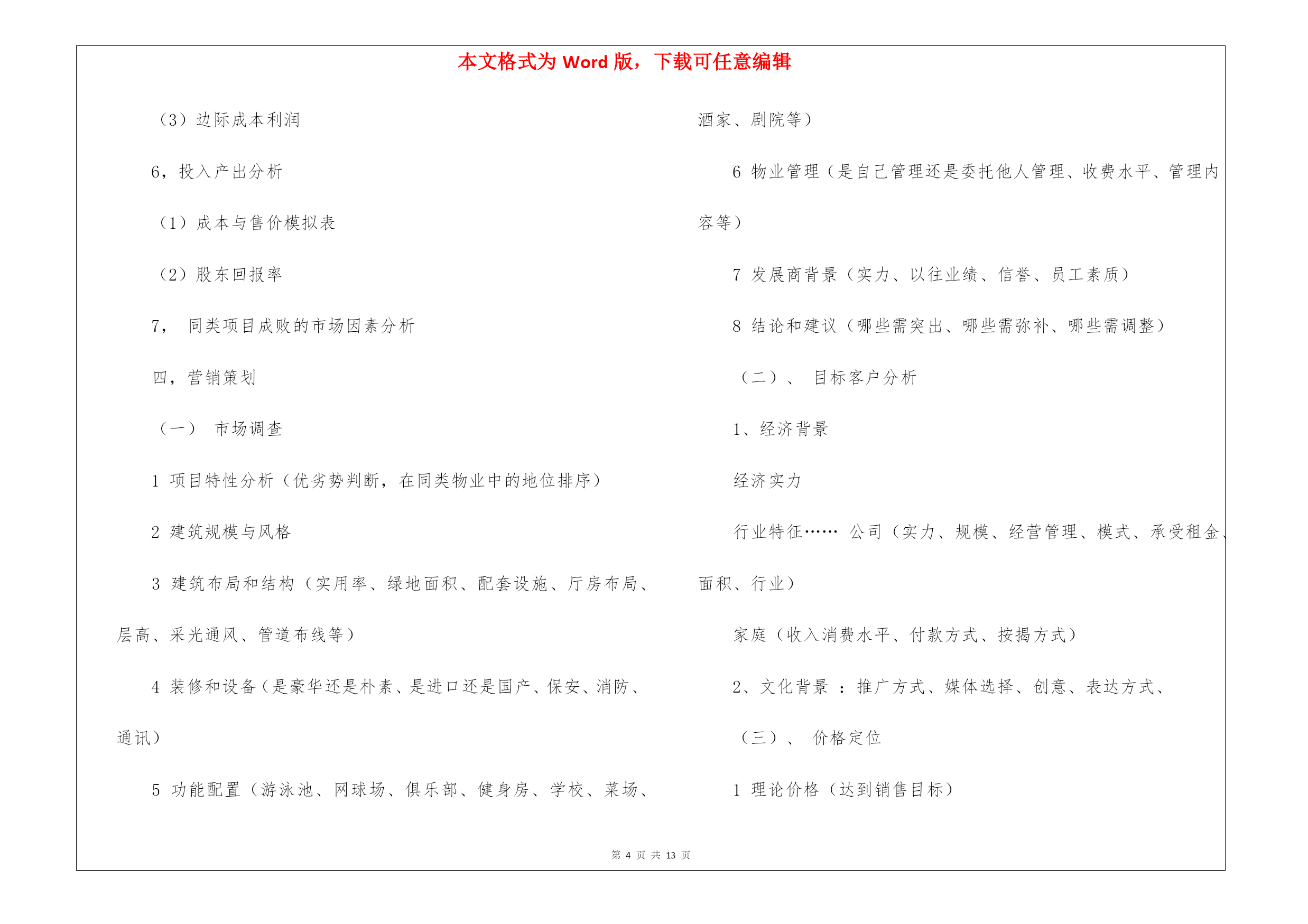 本文格式为 Word 版，下载可任意编辑

（3）边际成本利润

6，投入产出分析

（1）成本与售价模拟表

（2）股东回报率

7， 同类项目成败的市场因素分析

四，营销策划

（一） 市场调查

1 项目特性分析（优劣势判断，在同类物业中的地位排序）

2 建筑规模与风格

3 建筑布局和结构（实用率、绿地面积、配套设施、厅房布局、层高、采光通风、管道布线等）

4 装修和设备（是豪华还是朴素、是进口还是国产、保安、消防、通讯）

5 功能配置（游泳池、网球场、俱乐部、健身房、学校、菜场、酒家、剧院等）

6 物业管理（是自己管理还是委托他人管理、收费水平、管理内容等）

7 发展商背景（实力、以往业绩、信誉、员工素质）

8 结论和建议（哪些需突出、哪些需弥补、哪些需调整）

（二）、 目标客户分析

1、经济背景

经济实力

行业特征…… 公司（实力、规模、经营管理、模式、承受租金、面积、行业）

家庭（收入消费水平、付款方式、按揭方式）

2、文化背景 ：推广方式、媒体选择、创意、表达方式、

（三）、 价格定位

1 理论价格（达到销售目标）

第 4 页 共 13 页